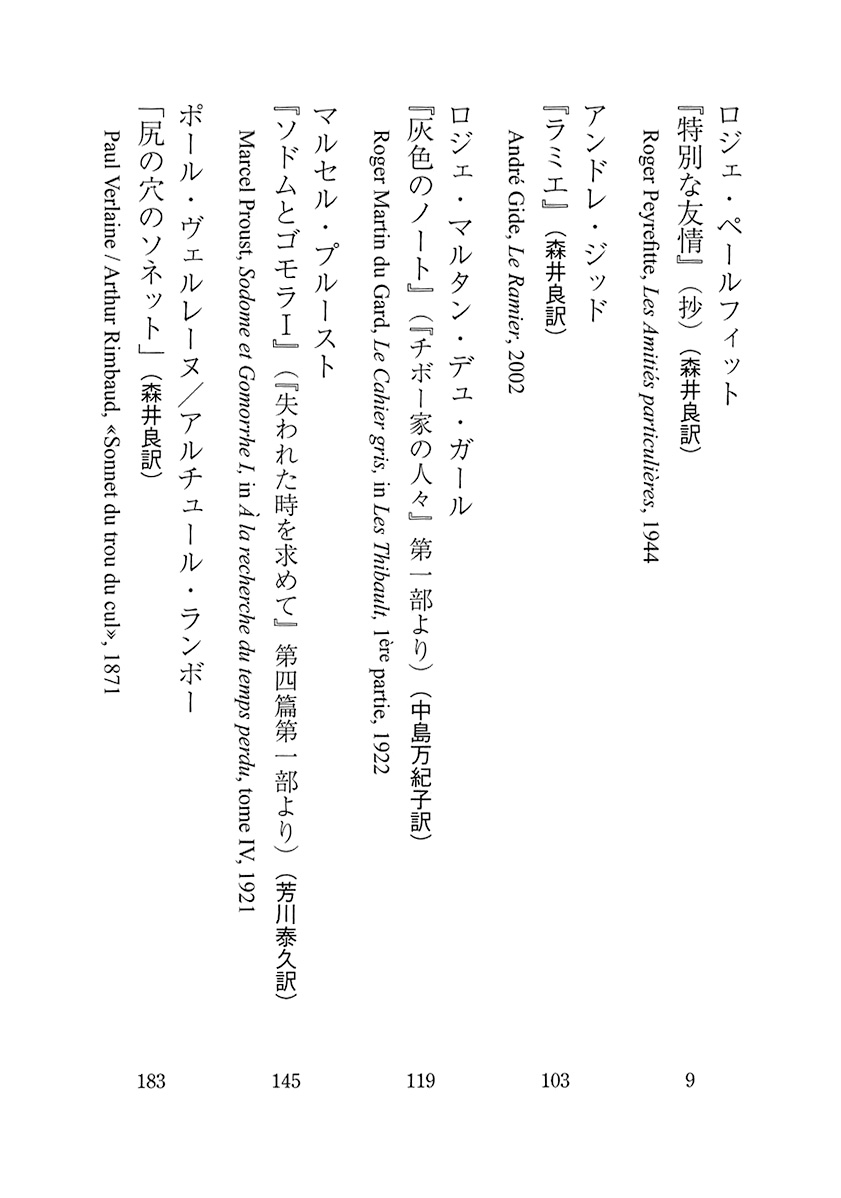 ロジェ・ペールフィット
『特別な友情』（抄）（森井良訳）
Roger Peyrefitte, Les Amitiés particulières, 1944
9

アンドレ・ジッド
『ラミエ』（森井良訳）
André Gide, Le Ramier, 2002
103

ロジェ・マルタン・デュ・ガール
『灰色のノート』（『チボー家の人々』第一部より）（中島万紀子訳）
Roger Martin du Gard, Le Cahier gris, in Les Thibault, 1ère partie, 1922
119

マルセル・プルースト
『ソドムとゴモラI』（『失われた時を求めて』第四篇第一部より）（芳川泰久訳）
Marcel Proust, Sodome et Gomorrhe I, in À la recherche du temps perdu, tome IV, 1921
145

ポール・ヴェルレーヌ／アルチュール・ランボー
「尻の穴のソネット」（森井良訳）
Paul Verlaine / Arthur Rimbaud, «Sonnet du trou du cul», 1871
183